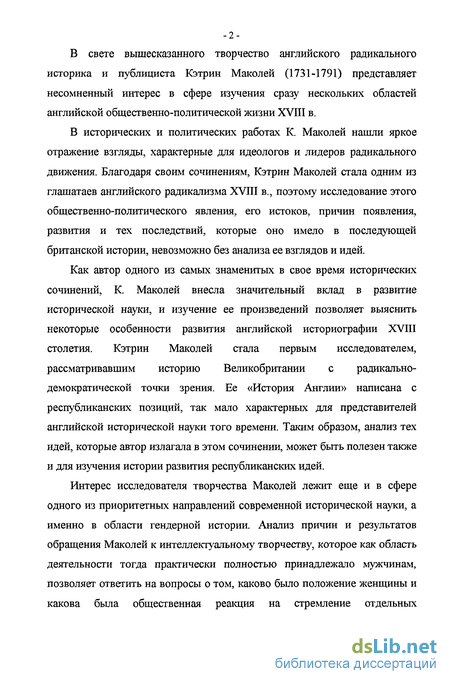 - 2 -

В свете вышесказанного творчество английского радикального историка и публициста Кэтрин Маколей (1731-1791) представляет несомненный интерес в сфере изучения сразу нескольких областей английской общественно-политической жизни XVIII в.

В исторических и политических работах К. Маколей нашли яркое отражение взгляды, характерные для идеологов и лидеров радикального движения. Благодаря своим сочинениям, Кэтрин Маколей стала одним из глашатаев английского радикализма XVIII в., поэтому исследование этого общественно-политического явления, его истоков, причин появления, развития и тех последствий, которые оно имело в последующей британской истории, невозможно без анализа ее взглядов и идей.

Как автор одного из самых знаменитых в свое время исторических сочинений, К. Маколей внесла значительный вклад в развитие исторической науки, и изучение ее произведений позволяет выяснить некоторые особенности развития английской историографии XVIII столетия. Кэтрин Маколей стала первым исследователем, рассматривавшим историю Великобритании с радикально-демократической точки зрения. Ее «История Англии» написана с республиканских позиций, так мало характерных для представителей английской исторической науки того времени. Таким образом, анализ тех идей, которые автор излагала в этом сочинении, может быть полезен также и для изучения истории развития республиканских идей.

Интерес исследователя творчества Маколей лежит еще и в сфере одного из приоритетных направлений современной исторической науки, а именно в области гендерной истории. Анализ причин и результатов обращения Маколей к интеллектуальному творчеству, которое как область деятельности тогда практически полностью принадлежало мужчинам, позволяет ответить на вопросы о том, каково было положение женщины и какова была общественная реакция на стремление отдельных

dsLib.net
библиотека диссертаций